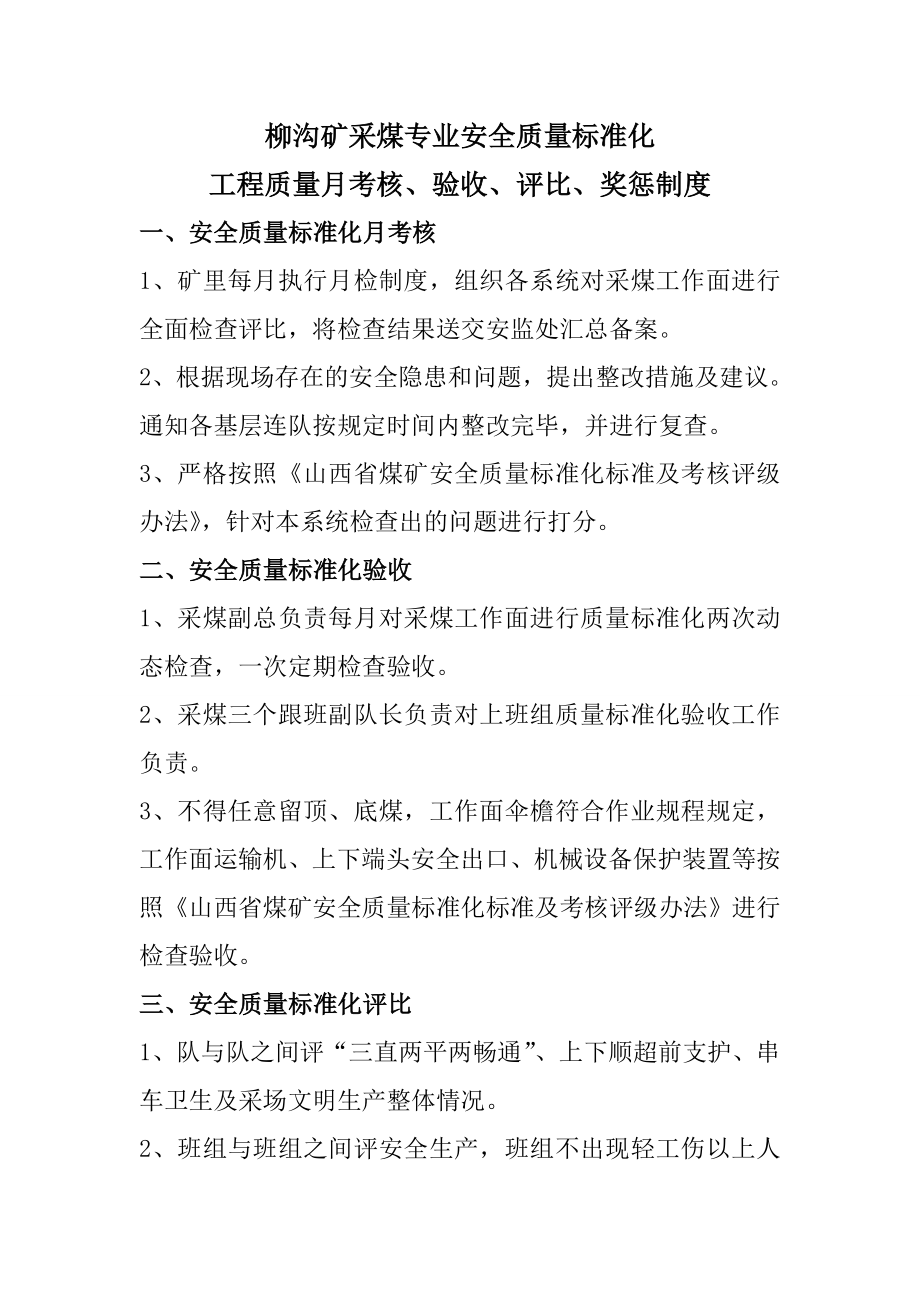 柳沟矿采煤专业安全质量标准化
工程质量月考核、验收、评比、奖惩制度

一、安全质量标准化月考核

1、矿里每月执行月检制度，组织各系统对采煤工作面进行全面检查评比，将检查结果送交安监处汇总备案。

2、根据现场存在的安全隐患和问题，提出整改措施及建议。通知各基层连队按规定时间内整改完毕，并进行复查。

3、严格按照《山西省煤矿安全质量标准化标准及考核评级办法》，针对本系统检查出的问题进行打分。

二、安全质量标准化验收

1、采煤副总负责每月对采煤工作面进行质量标准化两次动态检查，一次定期检查验收。

2、采煤三个跟班副队长负责对上班组质量标准化验收工作负责。

3、不得任意留顶、底煤，工作面伞檐符合作业规程规定，工作面运输机、上下端头安全出口、机械设备保护装置等按照《山西省煤矿安全质量标准化标准及考核评级办法》进行检查验收。

三、安全质量标准化评比

1、队与队之间评“三直两平两畅通”、上下顺超前支护、串车卫生及采场文明生产整体情况。

2、班组与班组之间评安全生产，班组不出现轻工伤以上人